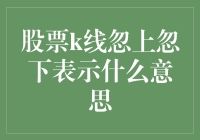 股票k线忽上忽下表示什么意思